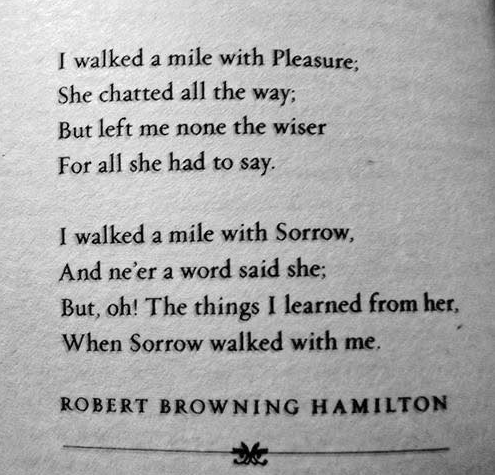 I walked a mile with Pleasure;
She chatted all the way;
But left me none the wiser
For all she had to say.

I walked a mile with Sorrow,
And ne'er a word said she;
But, oh! The things I learned from her,
When Sorrow walked with me.

ROBERT BROWNING HAMILTON